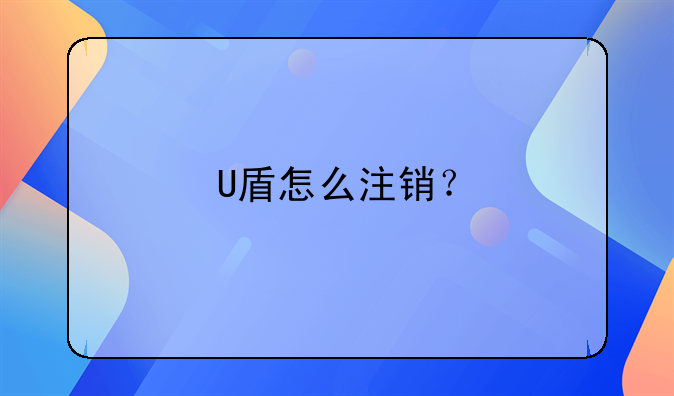 U盾怎么注销？